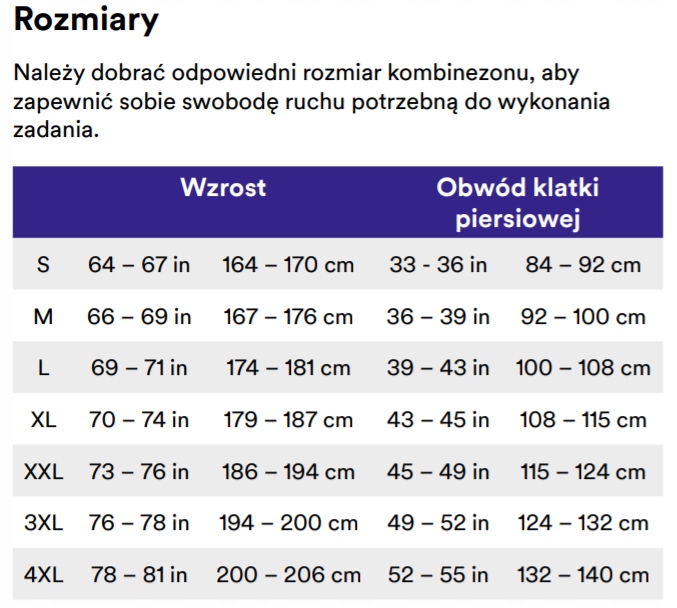 Rozmiary

Należy dobrać odpowiedni rozmiar kombinezonu, aby zapewnić sobie swobodę ruchu potrzebną do wykonania zadania.

| | Wzrost | | Obwód klatki piersiowej | |
|---|---|---|---|---|
| S | 64 – 67 in | 164 – 170 cm | 33 - 36 in | 84 – 92 cm |
| M | 66 – 69 in | 167 – 176 cm | 36 – 39 in | 92 – 100 cm |
| L | 69 – 71 in | 174 – 181 cm | 39 – 43 in | 100 – 108 cm |
| XL | 70 – 74 in | 179 – 187 cm | 43 – 45 in | 108 – 115 cm |
| XXL | 73 – 76 in | 186 – 194 cm | 45 – 49 in | 115 – 124 cm |
| 3XL | 76 – 78 in | 194 – 200 cm | 49 – 52 in | 124 – 132 cm |
| 4XL | 78 – 81 in | 200 – 206 cm | 52 – 55 in | 132 – 140 cm |